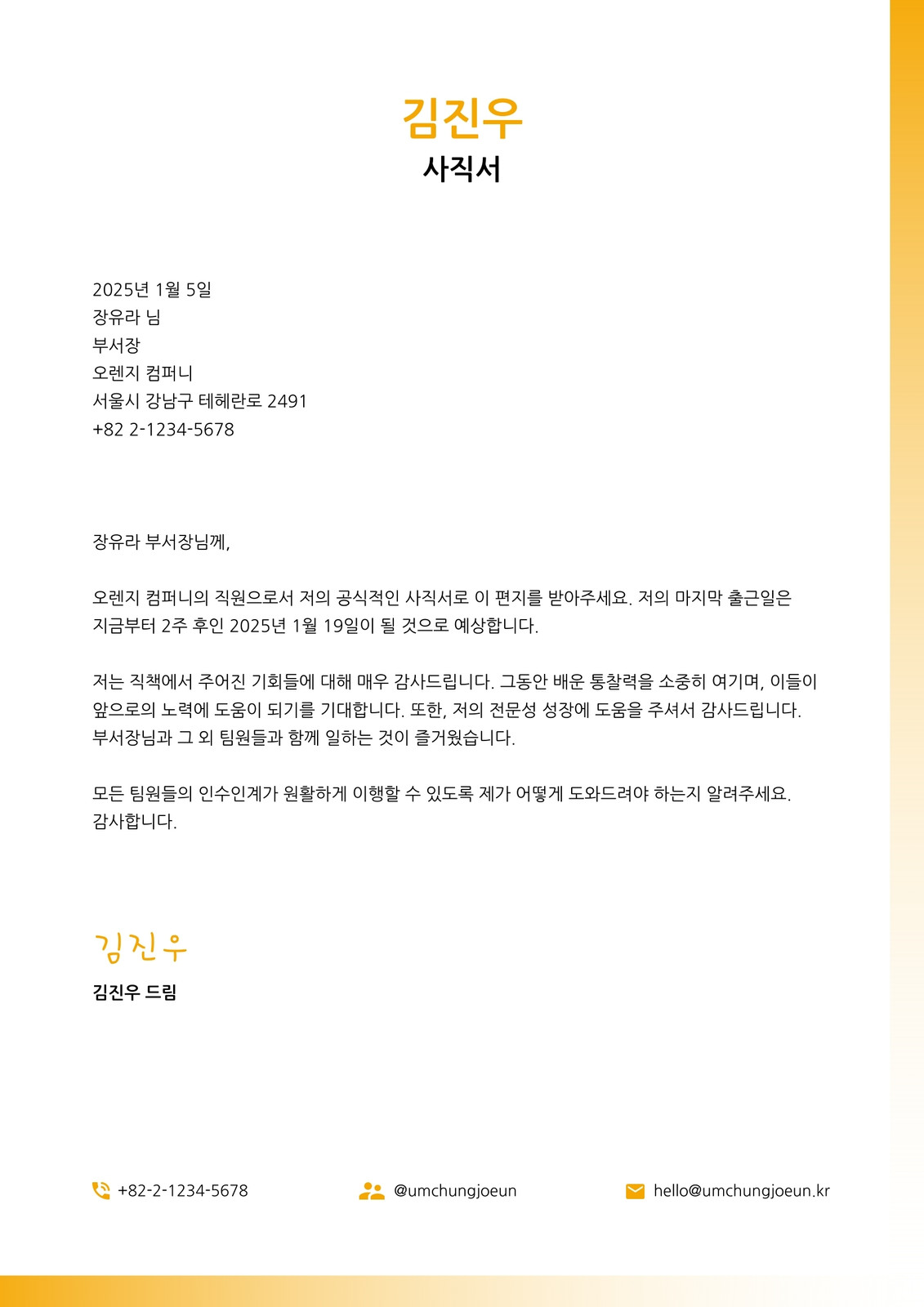 김진우
사직서

2025년 1월 5일
장유라 님
부서장
오렌지 컴퍼니
서울시 강남구 테헤란로 2491
+82 2-1234-5678

장유라 부서장님께,

오렌지 컴퍼니의 직원으로서 저의 공식적인 사직서로 이 편지를 받아주세요. 저의 마지막 출근일은 지금부터 2주 후인 2025년 1월 19일이 될 것으로 예상합니다.

저는 직책에서 주어진 기회들에 대해 매우 감사드립니다. 그동안 배운 통찰력을 소중히 여기며, 이들이 앞으로의 노력에 도움이 되기를 기대합니다. 또한, 저의 전문성 성장에 도움을 주셔서 감사드립니다. 부서장님과 그 외 팀원들과 함께 일하는 것이 즐거웠습니다.

모든 팀원들의 인수인계가 원활하게 이행할 수 있도록 제가 어떻게 도와드려야 하는지 알려주세요.
감사합니다.

김진우
김진우 드림

+82-2-1234-5678 @umchungjoeun hello@umchungjoeun.kr